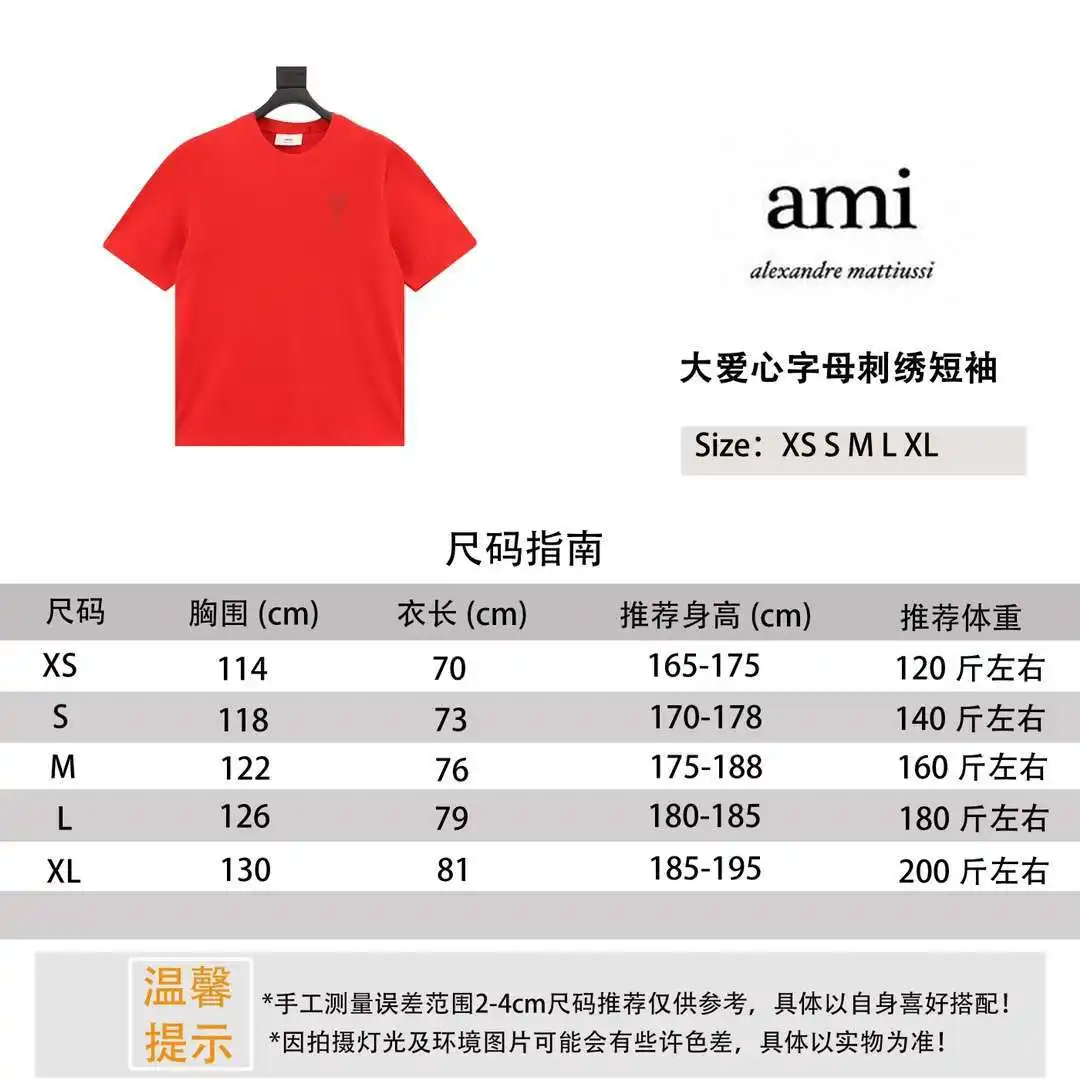 ami
alexandre mattiussi

大爱心字母刺绣短袖

Size：XS S M L XL

尺码指南

| 尺码 | 胸围 (cm) | 衣长 (cm) | 推荐身高 (cm) | 推荐体重 |
|---|---|---|---|---|
| XS | 114 | 70 | 165-175 | 120 斤左右 |
| S | 118 | 73 | 170-178 | 140 斤左右 |
| M | 122 | 76 | 175-188 | 160 斤左右 |
| L | 126 | 79 | 180-185 | 180 斤左右 |
| XL | 130 | 81 | 185-195 | 200 斤左右 |

温馨提示

*手工测量误差范围2-4cm尺码推荐仅供参考，具体以自身喜好搭配！
*因拍摄灯光及环境图片可能会有些许色差，具体以实物为准！